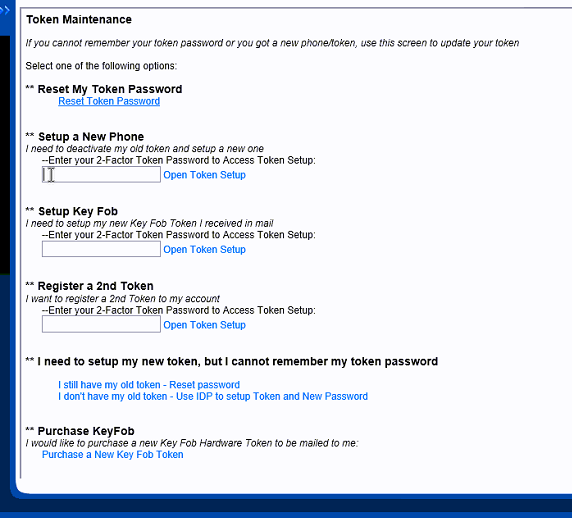 Token Maintenance

If you cannot remember your token password or you got a new phone/token, use this screen to update your token

Select one of the following options:

** Reset My Token Password
Reset Token Password

** Setup a New Phone
I need to deactivate my old token and setup a new one
--Enter your 2-Factor Token Password to Access Token Setup:
Open Token Setup

** Setup Key Fob
I need to setup my new Key Fob Token I received in mail
--Enter your 2-Factor Token Password to Access Token Setup:
Open Token Setup

** Register a 2nd Token
I want to register a 2nd Token to my account
--Enter your 2-Factor Token Password to Access Token Setup:
Open Token Setup

** I need to setup my new token, but I cannot remember my token password

I still have my old token - Reset password
I don't have my old token - Use IDP to setup Token and New Password

** Purchase KeyFob
I would like to purchase a new Key Fob Hardware Token to be mailed to me:
Purchase a New Key Fob Token